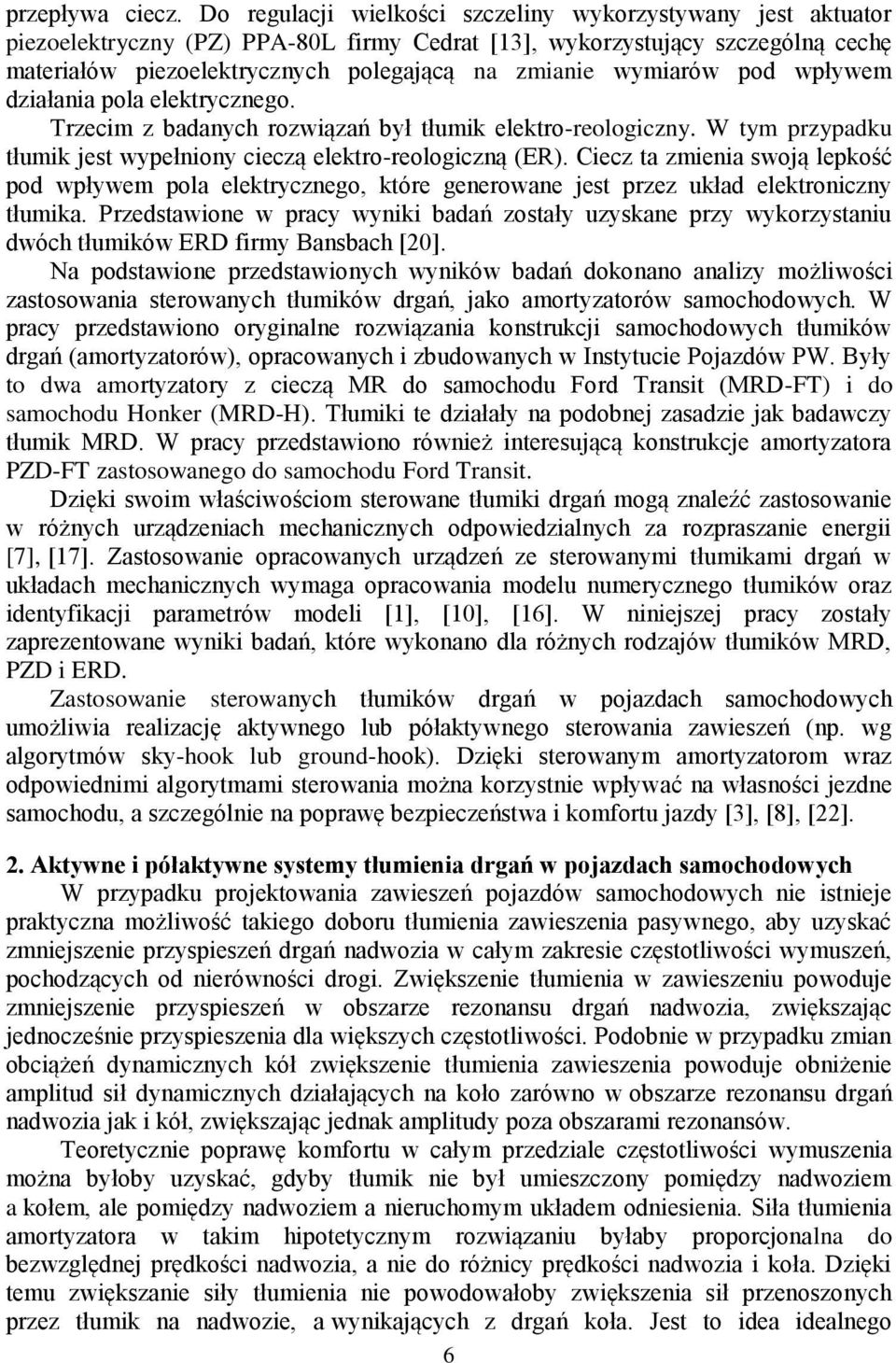 przepływa ciecz. Do regulacji wielkości szczeliny wykorzystywany jest aktuator piezoelektryczny (PZ) PPA-80L firmy Cedrat [13], wykorzystujący szczególną cechę materiałów piezoelektrycznych polegającą na zmianie wymiarów pod wpływem działania pola elektrycznego.

Trzecim z badanych rozwiązań był tłumik elektro-reologiczny. W tym przypadku tłumik jest wypełniony cieczą elektro-reologiczną (ER). Ciecz ta zmienia swoją lepkość pod wpływem pola elektrycznego, które generowane jest przez układ elektroniczny tłumika. Przedstawione w pracy wyniki badań zostały uzyskane przy wykorzystaniu dwóch tłumików ERD firmy Bansbach [20].

Na podstawione przedstawionych wyników badań dokonano analizy możliwości zastosowania sterowanych tłumików drgań, jako amortyzatorów samochodowych. W pracy przedstawiono oryginalne rozwiązania konstrukcji samochodowych tłumików drgań (amortyzatorów), opracowanych i zbudowanych w Instytucie Pojazdów PW. Były to dwa amortyzatory z cieczą MR do samochodu Ford Transit (MRD-FT) i do samochodu Honker (MRD-H). Tłumiki te działały na podobnej zasadzie jak badawczy tłumik MRD. W pracy przedstawiono również interesującą konstrukcje amortyzatora PZD-FT zastosowanego do samochodu Ford Transit.

Dzięki swoim właściwościom sterowane tłumiki drgań mogą znaleźć zastosowanie w różnych urządzeniach mechanicznych odpowiedzialnych za rozpraszanie energii [7], [17]. Zastosowanie opracowanych urządzeń ze sterowanymi tłumikami drgań w układach mechanicznych wymaga opracowania modelu numerycznego tłumików oraz identyfikacji parametrów modeli [1], [10], [16]. W niniejszej pracy zostały zaprezentowane wyniki badań, które wykonano dla różnych rodzajów tłumików MRD, PZD i ERD.

Zastosowanie sterowanych tłumików drgań w pojazdach samochodowych umożliwia realizację aktywnego lub półaktywnego sterowania zawieszeń (np. wg algorytmów sky-hook lub ground-hook). Dzięki sterowanym amortyzatorom wraz odpowiednimi algorytmami sterowania można korzystnie wpływać na własności jezdne samochodu, a szczególnie na poprawę bezpieczeństwa i komfortu jazdy [3], [8], [22].

2. Aktywne i półaktywne systemy tłumienia drgań w pojazdach samochodowych

W przypadku projektowania zawieszeń pojazdów samochodowych nie istnieje praktyczna możliwość takiego doboru tłumienia zawieszenia pasywnego, aby uzyskać zmniejszenie przyspieszeń drgań nadwozia w całym zakresie częstotliwości wymuszeń, pochodzących od nierówności drogi. Zwiększenie tłumienia w zawieszeniu powoduje zmniejszenie przyspieszeń w obszarze rezonansu drgań nadwozia, zwiększając jednocześnie przyspieszenia dla większych częstotliwości. Podobnie w przypadku zmian obciążeń dynamicznych kół zwiększenie tłumienia zawieszenia powoduje obniżenie amplitud sił dynamicznych działających na koło zarówno w obszarze rezonansu drgań nadwozia jak i kół, zwiększając jednak amplitudy poza obszarami rezonansów.

Teoretycznie poprawę komfortu w całym przedziale częstotliwości wymuszenia można byłoby uzyskać, gdyby tłumik nie był umieszczony pomiędzy nadwoziem a kołem, ale pomiędzy nadwoziem a nieruchomym układem odniesienia. Siła tłumienia amortyzatora w takim hipotetycznym rozwiązaniu byłaby proporcjonalna do bezwzględnej prędkości nadwozia, a nie do różnicy prędkości nadwozia i koła. Dzięki temu zwiększanie siły tłumienia nie powodowałoby zwiększenia sił przenoszonych przez tłumik na nadwozie, a wynikających z drgań koła. Jest to idea idealnego

6